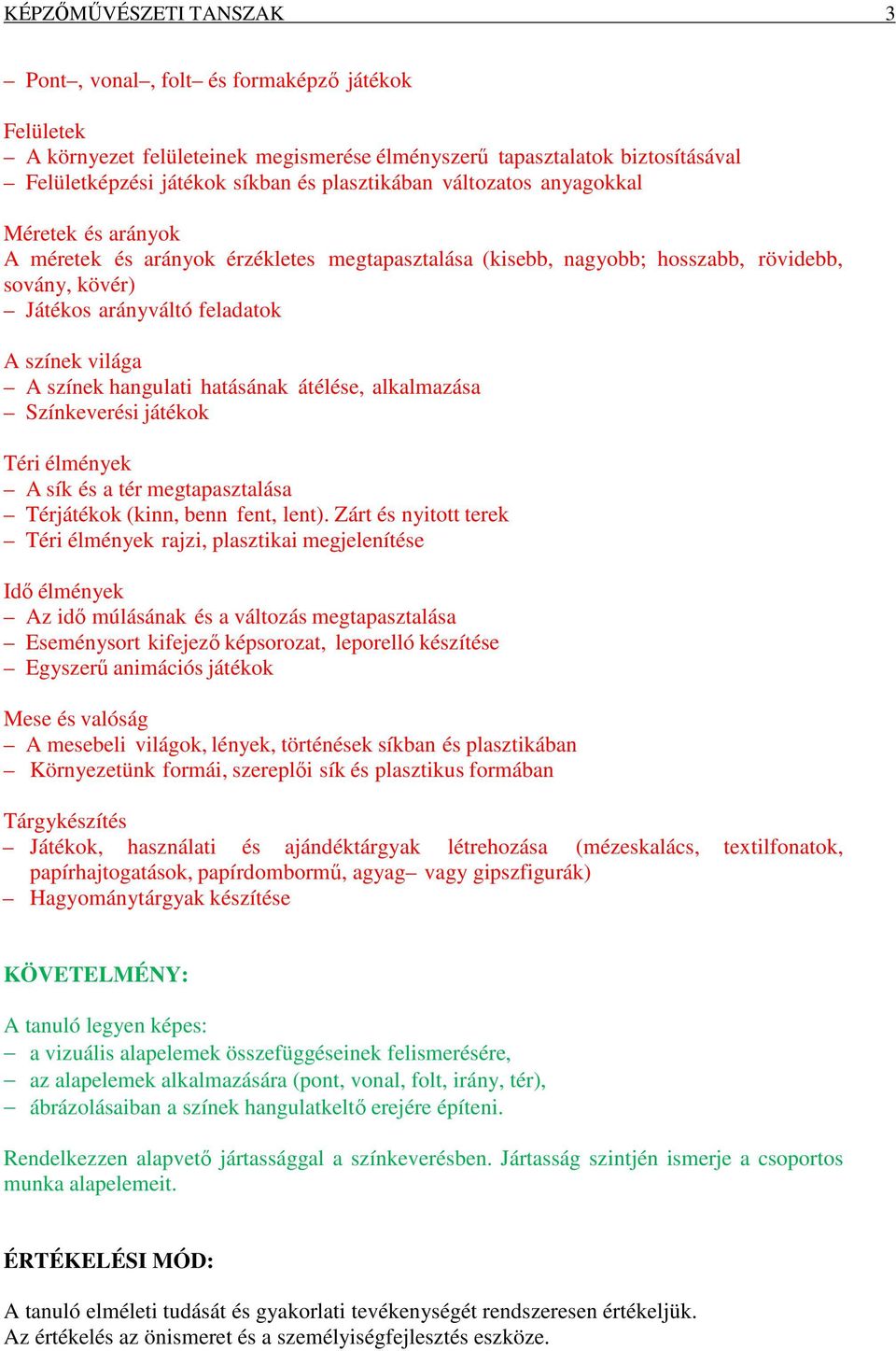 KÉPZŐMŰVÉSZETI TANSZAK 3

– Pont–, vonal–, folt– és formaképző játékok

Felületek
– A környezet felületeinek megismerése élményszerű tapasztalatok biztosításával
– Felületképzési játékok síkban és plasztikában változatos anyagokkal

Méretek és arányok
A méretek és arányok érzékletes megtapasztalása (kisebb, nagyobb; hosszabb, rövidebb, sovány, kövér)
– Játékos arányváltó feladatok

A színek világa
– A színek hangulati hatásának átélése, alkalmazása
– Színkeverési játékok

Téri élmények
– A sík és a tér megtapasztalása
– Térjátékok (kinn, benn fent, lent). Zárt és nyitott terek
– Téri élmények rajzi, plasztikai megjelenítése

Idő élmények
– Az idő múlásának és a változás megtapasztalása
– Eseménysort kifejező képsorozat, leporelló készítése
– Egyszerű animációs játékok

Mese és valóság
– A mesebeli világok, lények, történések síkban és plasztikában
– Környezetünk formái, szereplői sík és plasztikus formában

Tárgykészítés
– Játékok, használati és ajándéktárgyak létrehozása (mézeskalács, textilfonatok, papírhajtogatások, papírdombormű, agyag– vagy gipszfigurák)
– Hagyománytárgyak készítése

KÖVETELMÉNY:

A tanuló legyen képes:
– a vizuális alapelemek összefüggéseinek felismerésére,
– az alapelemek alkalmazására (pont, vonal, folt, irány, tér),
– ábrázolásaiban a színek hangulatkeltő erejére építeni.

Rendelkezzen alapvető jártassággal a színkeverésben. Jártasság szintjén ismerje a csoportos munka alapelemeit.

ÉRTÉKELÉSI MÓD:

A tanuló elméleti tudását és gyakorlati tevékenységét rendszeresen értékeljük.
Az értékelés az önismeret és a személyiségfejlesztés eszköze.